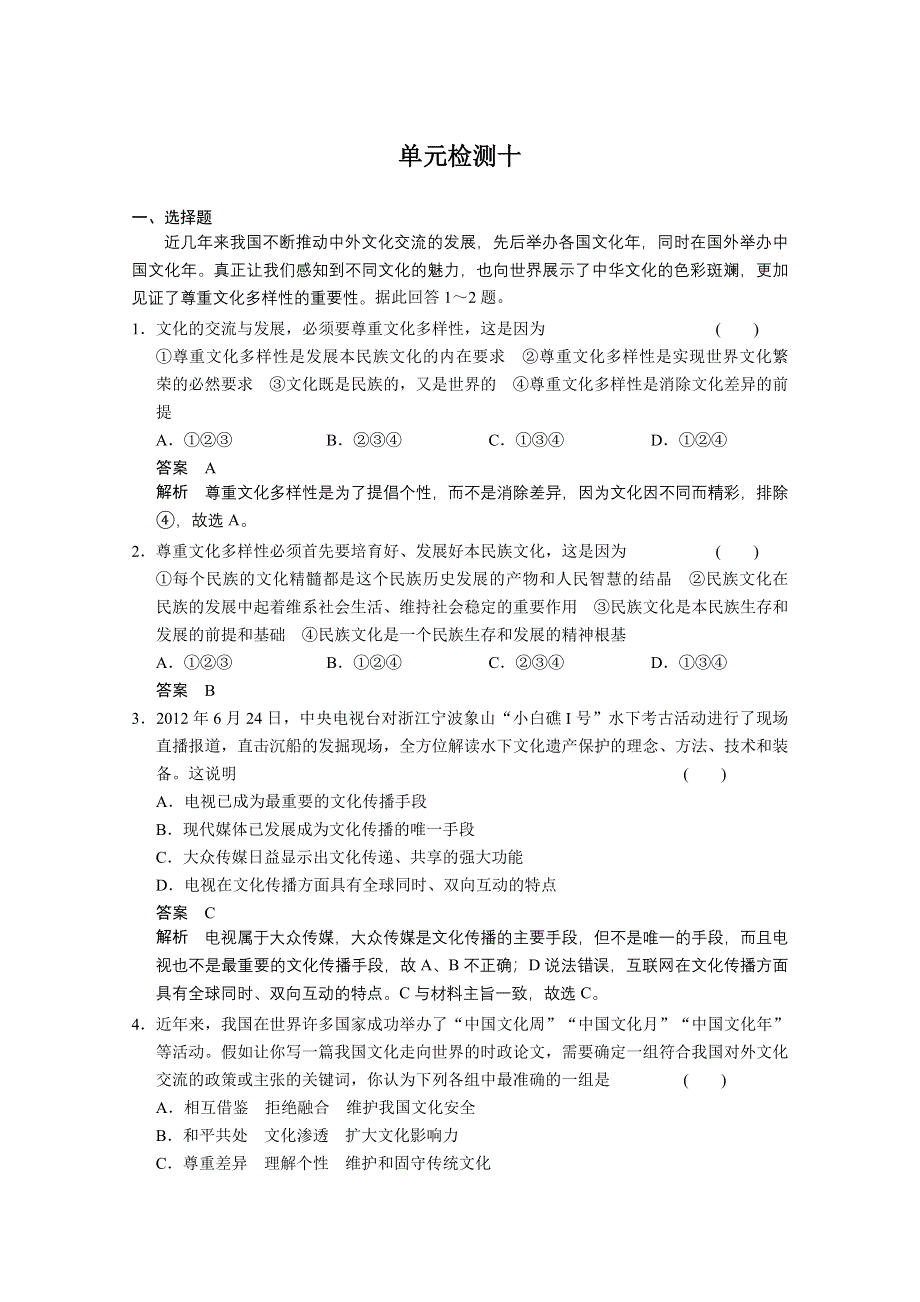 单元检测十

一、选择题

近几年来我国不断推动中外文化交流的发展，先后举办各国文化年，同时在国外举办中国文化年。真正让我们感知到不同文化的魅力，也向世界展示了中华文化的色彩斑斓，更加见证了尊重文化多样性的重要性。据此回答 1～2 题。

1．文化的交流与发展，必须要尊重文化多样性，这是因为 ( )

①尊重文化多样性是发展本民族文化的内在要求 ②尊重文化多样性是实现世界文化繁荣的必然要求 ③文化既是民族的，又是世界的 ④尊重文化多样性是消除文化差异的前提

A．①②③ B．②③④ C．①③④ D．①②④

答案 A

解析 尊重文化多样性是为了提倡个性，而不是消除差异，因为文化因不同而精彩，排除④，故选 A。

2．尊重文化多样性必须首先要培育好、发展好本民族文化，这是因为 ( )

①每个民族的文化精髓都是这个民族历史发展的产物和人民智慧的结晶 ②民族文化在民族的发展中起着维系社会生活、维持社会稳定的重要作用 ③民族文化是本民族生存和发展的前提和基础 ④民族文化是一个民族生存和发展的精神根基

A．①②③ B．①②④ C．②③④ D．①③④

答案 B

3．2012 年 6 月 24 日，中央电视台对浙江宁波象山“小白礁 I 号”水下考古活动进行了现场直播报道，直击沉船的发掘现场，全方位解读水下文化遗产保护的理念、方法、技术和装备。这说明 ( )

A．电视已成为最重要的文化传播手段

B．现代媒体已发展成为文化传播的唯一手段

C．大众传媒日益显示出文化传递、共享的强大功能

D．电视在文化传播方面具有全球同时、双向互动的特点

答案 C

解析 电视属于大众传媒，大众传媒是文化传播的主要手段，但不是唯一的手段，而且电视也不是最重要的文化传播手段，故 A、B 不正确；D 说法错误，互联网在文化传播方面具有全球同时、双向互动的特点。C 与材料主旨一致，故选 C。

4．近年来，我国在世界许多国家成功举办了“中国文化周”“中国文化月”“中国文化年”等活动。假如让你写一篇我国文化走向世界的时政论文，需要确定一组符合我国对外文化交流的政策或主张的关键词，你认为下列各组中最准确的一组是 ( )

A．相互借鉴 拒绝融合 维护我国文化安全

B．和平共处 文化渗透 扩大文化影响力

C．尊重差异 理解个性 维护和固守传统文化